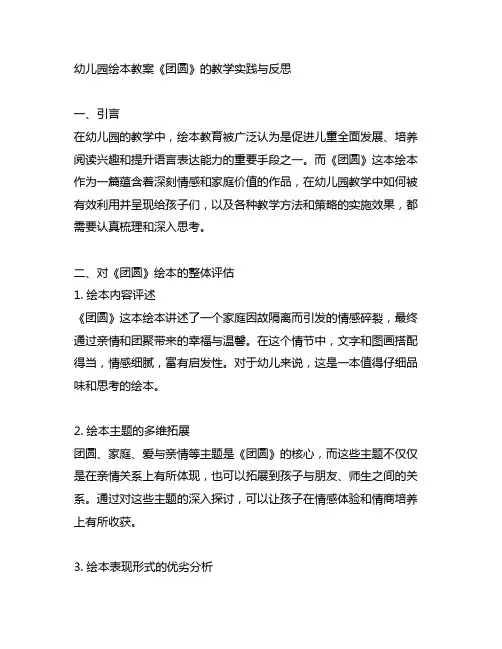 幼儿园绘本教案《团圆》的教学实践与反思

一、引言
在幼儿园的教学中，绘本教育被广泛认为是促进儿童全面发展、培养阅读兴趣和提升语言表达能力的重要手段之一。而《团圆》这本绘本作为一篇蕴含着深刻情感和家庭价值的作品，在幼儿园教学中如何被有效利用并呈现给孩子们，以及各种教学方法和策略的实施效果，都需要认真梳理和深入思考。

二、对《团圆》绘本的整体评估
1. 绘本内容评述
《团圆》这本绘本讲述了一个家庭因故隔离而引发的情感碎裂，最终通过亲情和团聚带来的幸福与温馨。在这个情节中，文字和图画搭配得当，情感细腻，富有启发性。对于幼儿来说，这是一本值得仔细品味和思考的绘本。

2. 绘本主题的多维拓展
团圆、家庭、爱与亲情等主题是《团圆》的核心，而这些主题不仅仅是在亲情关系上有所体现，也可以拓展到孩子与朋友、师生之间的关系。通过对这些主题的深入探讨，可以让孩子在情感体验和情商培养上有所收获。

3. 绘本表现形式的优劣分析